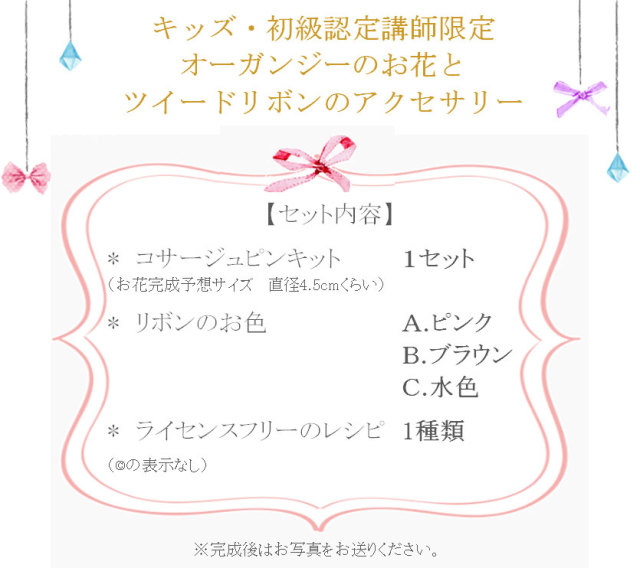 キッズ・初級認定講師限定
オーガンジーのお花と
ツイードリボンのアクセサリー

【セット内容】

＊ コサージュピンキット　1セット
（お花完成予想サイズ　直径4.5cmくらい）

＊ リボンのお色　A.ピンク
B.ブラウン
C.水色

＊ ライセンスフリーのレシピ　1種類
（©の表示なし）

※完成後はお写真をお送りください。